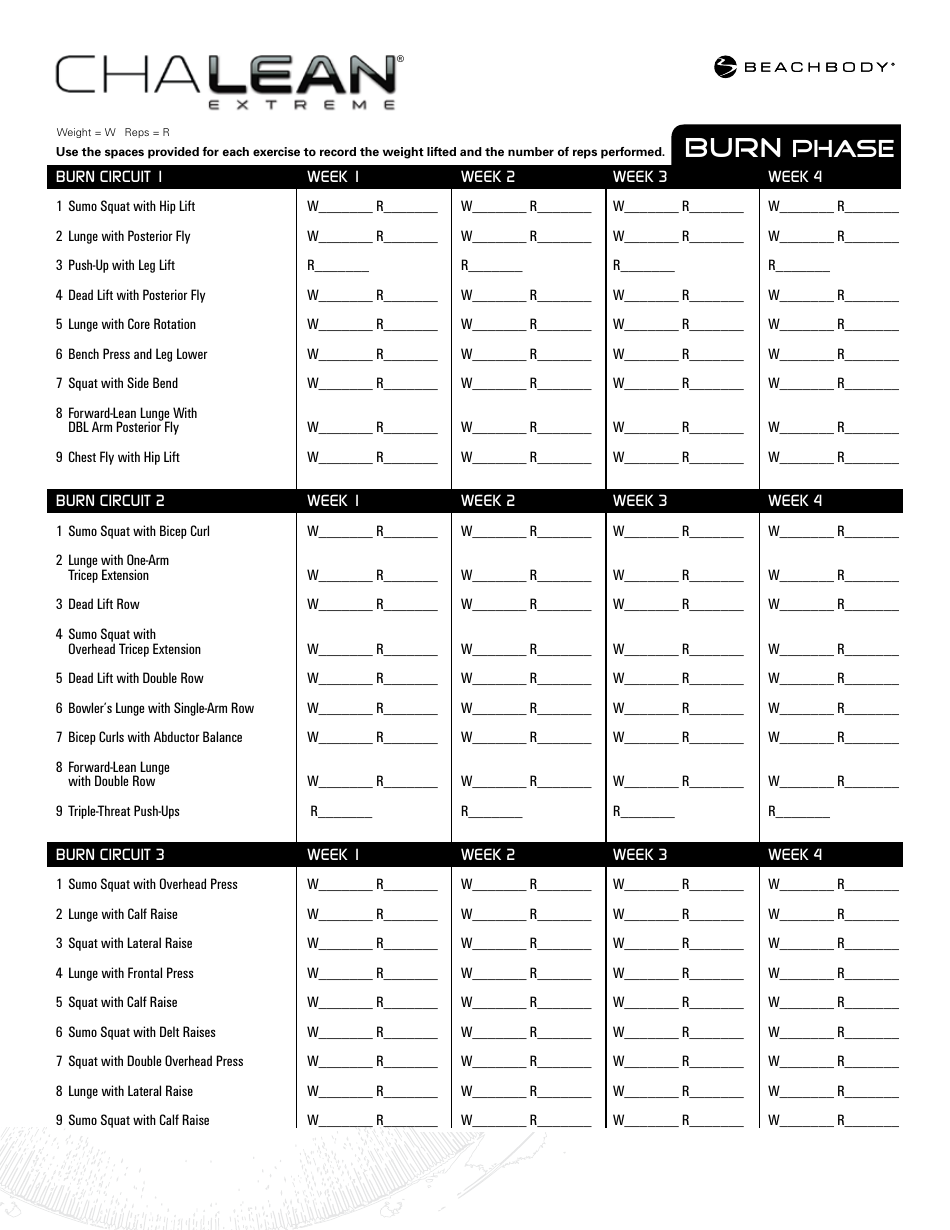 CHALEAN®
EXTREME

BEACHBODY®

Weight = W Reps = R

Use the spaces provided for each exercise to record the weight lifted and the number of reps performed.

BURN PHASE

| BURN CIRCUIT 1 | WEEK 1 | WEEK 2 | WEEK 3 | WEEK 4 |
|---|---|---|---|---|
| 1 Sumo Squat with Hip Lift | W________ R________ | W________ R________ | W________ R________ | W________ R________ |
| 2 Lunge with Posterior Fly | W________ R________ | W________ R________ | W________ R________ | W________ R________ |
| 3 Push-Up with Leg Lift | R________ | R________ | R________ | R________ |
| 4 Dead Lift with Posterior Fly | W________ R________ | W________ R________ | W________ R________ | W________ R________ |
| 5 Lunge with Core Rotation | W________ R________ | W________ R________ | W________ R________ | W________ R________ |
| 6 Bench Press and Leg Lower | W________ R________ | W________ R________ | W________ R________ | W________ R________ |
| 7 Squat with Side Bend | W________ R________ | W________ R________ | W________ R________ | W________ R________ |
| 8 Forward-Lean Lunge With DBL Arm Posterior Fly | W________ R________ | W________ R________ | W________ R________ | W________ R________ |
| 9 Chest Fly with Hip Lift | W________ R________ | W________ R________ | W________ R________ | W________ R________ |

| BURN CIRCUIT 2 | WEEK 1 | WEEK 2 | WEEK 3 | WEEK 4 |
|---|---|---|---|---|
| 1 Sumo Squat with Bicep Curl | W________ R________ | W________ R________ | W________ R________ | W________ R________ |
| 2 Lunge with One-Arm Tricep Extension | W________ R________ | W________ R________ | W________ R________ | W________ R________ |
| 3 Dead Lift Row | W________ R________ | W________ R________ | W________ R________ | W________ R________ |
| 4 Sumo Squat with Overhead Tricep Extension | W________ R________ | W________ R________ | W________ R________ | W________ R________ |
| 5 Dead Lift with Double Row | W________ R________ | W________ R________ | W________ R________ | W________ R________ |
| 6 Bowler's Lunge with Single-Arm Row | W________ R________ | W________ R________ | W________ R________ | W________ R________ |
| 7 Bicep Curls with Abductor Balance | W________ R________ | W________ R________ | W________ R________ | W________ R________ |
| 8 Forward-Lean Lunge with Double Row | W________ R________ | W________ R________ | W________ R________ | W________ R________ |
| 9 Triple-Threat Push-Ups | R________ | R________ | R________ | R________ |

| BURN CIRCUIT 3 | WEEK 1 | WEEK 2 | WEEK 3 | WEEK 4 |
|---|---|---|---|---|
| 1 Sumo Squat with Overhead Press | W________ R________ | W________ R________ | W________ R________ | W________ R________ |
| 2 Lunge with Calf Raise | W________ R________ | W________ R________ | W________ R________ | W________ R________ |
| 3 Squat with Lateral Raise | W________ R________ | W________ R________ | W________ R________ | W________ R________ |
| 4 Lunge with Frontal Press | W________ R________ | W________ R________ | W________ R________ | W________ R________ |
| 5 Squat with Calf Raise | W________ R________ | W________ R________ | W________ R________ | W________ R________ |
| 6 Sumo Squat with Delt Raises | W________ R________ | W________ R________ | W________ R________ | W________ R________ |
| 7 Squat with Double Overhead Press | W________ R________ | W________ R________ | W________ R________ | W________ R________ |
| 8 Lunge with Lateral Raise | W________ R________ | W________ R________ | W________ R________ | W________ R________ |
| 9 Sumo Squat with Calf Raise | W________ R________ | W________ R________ | W________ R________ | W________ R________ |